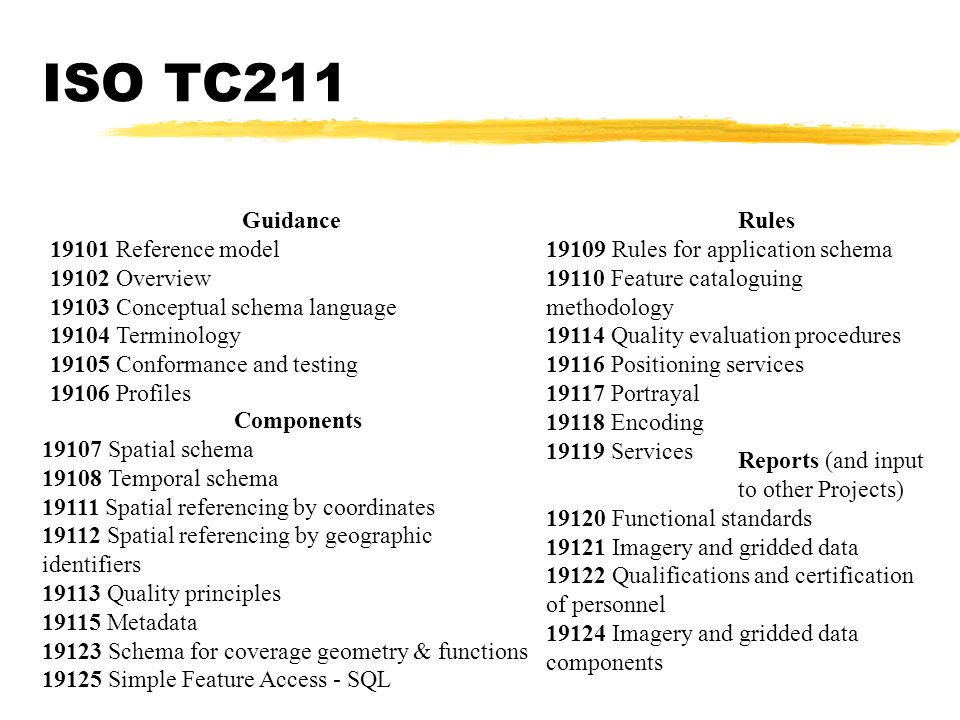 ISO TC211

Guidance
19101 Reference model
19102 Overview
19103 Conceptual schema language
19104 Terminology
19105 Conformance and testing
19106 Profiles

Components
19107 Spatial schema
19108 Temporal schema
19111 Spatial referencing by coordinates
19112 Spatial referencing by geographic identifiers
19113 Quality principles
19115 Metadata
19123 Schema for coverage geometry & functions
19125 Simple Feature Access - SQL

Rules
19109 Rules for application schema
19110 Feature cataloguing methodology
19114 Quality evaluation procedures
19116 Positioning services
19117 Portrayal
19118 Encoding
19119 Services

Reports (and input to other Projects)
19120 Functional standards
19121 Imagery and gridded data
19122 Qualifications and certification of personnel
19124 Imagery and gridded data components